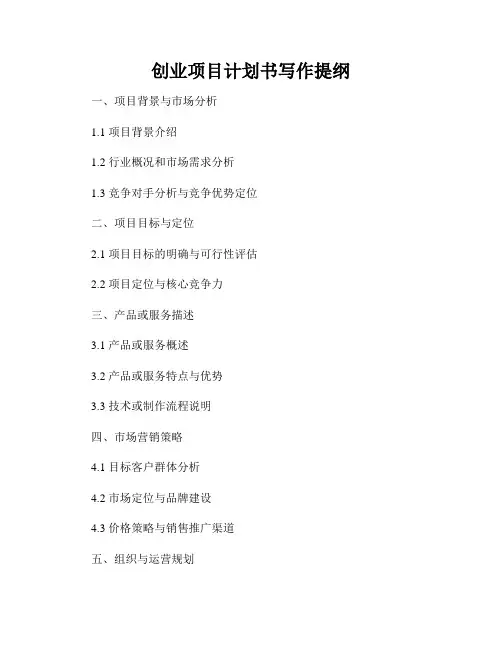 创业项目计划书写作提纲

一、项目背景与市场分析

1.1项目背景介绍

1.2行业概况和市场需求分析

1.3竞争对手分析与竞争优势定位

二、项目目标与定位

2.1项目目标的明确与可行性评估

2.2项目定位与核心竞争力

三、产品或服务描述

3.1产品或服务概述

3.2产品或服务特点与优势

3.3技术或制作流程说明

四、市场营销策略

4.1目标客户群体分析

4.2市场定位与品牌建设

4.3价格策略与销售推广渠道

五、组织与运营规划